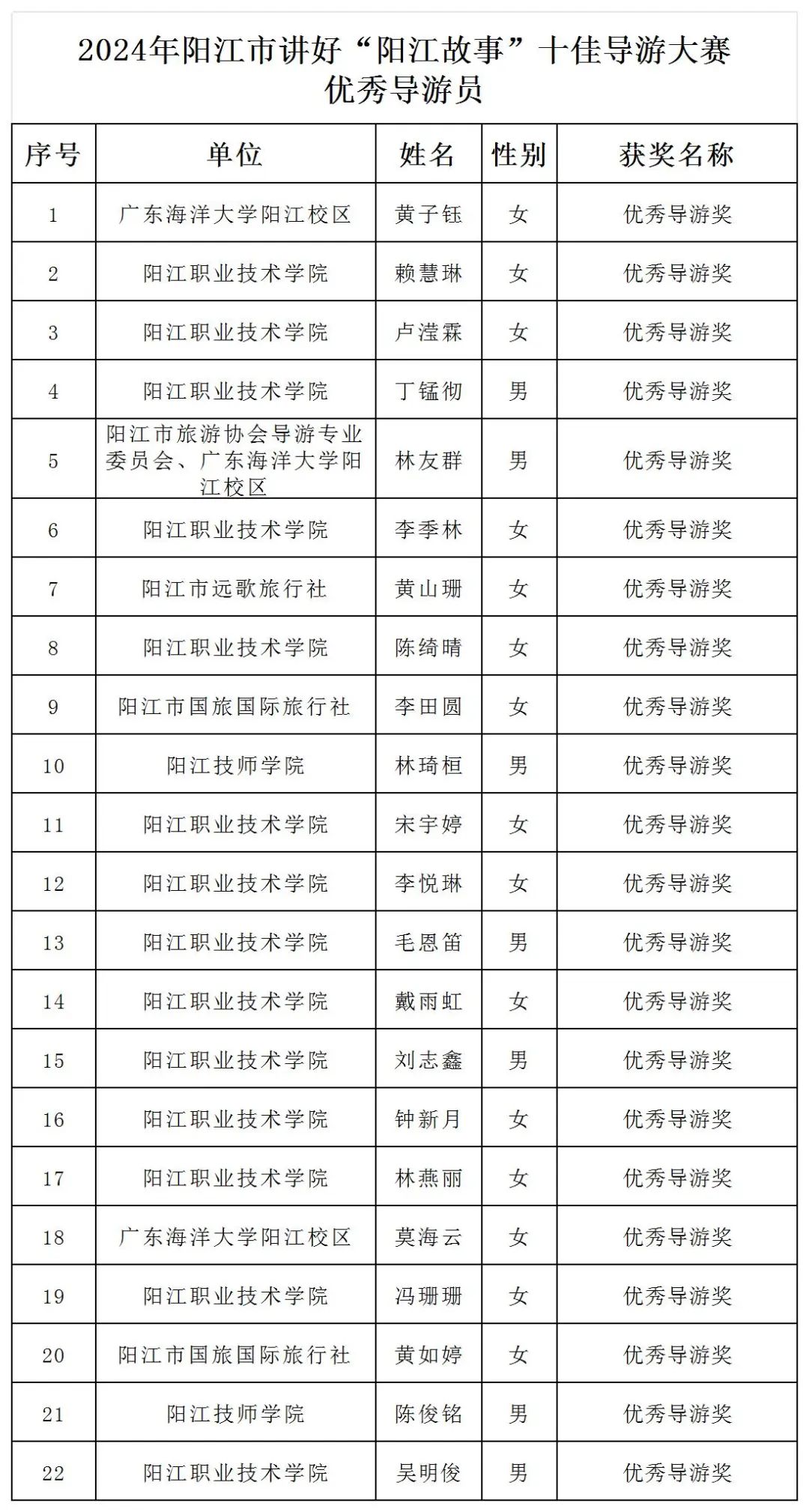 2024年阳江市讲好“阳江故事”十佳导游大赛
优秀导游员

| 序号 | 单位 | 姓名 | 性别 | 获奖名称 |
|---|---|---|---|---|
| 1 | 广东海洋大学阳江校区 | 黄子钰 | 女 | 优秀导游奖 |
| 2 | 阳江职业技术学院 | 赖慧琳 | 女 | 优秀导游奖 |
| 3 | 阳江职业技术学院 | 卢滢霖 | 女 | 优秀导游奖 |
| 4 | 阳江职业技术学院 | 丁锰彻 | 男 | 优秀导游奖 |
| 5 | 阳江市旅游协会导游专业委员会、广东海洋大学阳江校区 | 林友群 | 男 | 优秀导游奖 |
| 6 | 阳江职业技术学院 | 李季林 | 女 | 优秀导游奖 |
| 7 | 阳江市远歌旅行社 | 黄山珊 | 女 | 优秀导游奖 |
| 8 | 阳江职业技术学院 | 陈绮晴 | 女 | 优秀导游奖 |
| 9 | 阳江市国旅国际旅行社 | 李田圆 | 女 | 优秀导游奖 |
| 10 | 阳江技师学院 | 林琦桓 | 男 | 优秀导游奖 |
| 11 | 阳江职业技术学院 | 宋宇婷 | 女 | 优秀导游奖 |
| 12 | 阳江职业技术学院 | 李悦琳 | 女 | 优秀导游奖 |
| 13 | 阳江职业技术学院 | 毛恩笛 | 男 | 优秀导游奖 |
| 14 | 阳江职业技术学院 | 戴雨虹 | 女 | 优秀导游奖 |
| 15 | 阳江职业技术学院 | 刘志鑫 | 男 | 优秀导游奖 |
| 16 | 阳江职业技术学院 | 钟新月 | 女 | 优秀导游奖 |
| 17 | 阳江职业技术学院 | 林燕丽 | 女 | 优秀导游奖 |
| 18 | 广东海洋大学阳江校区 | 莫海云 | 女 | 优秀导游奖 |
| 19 | 阳江职业技术学院 | 冯珊珊 | 女 | 优秀导游奖 |
| 20 | 阳江市国旅国际旅行社 | 黄如婷 | 女 | 优秀导游奖 |
| 21 | 阳江技师学院 | 陈俊铭 | 男 | 优秀导游奖 |
| 22 | 阳江职业技术学院 | 吴明俊 | 男 | 优秀导游奖 |